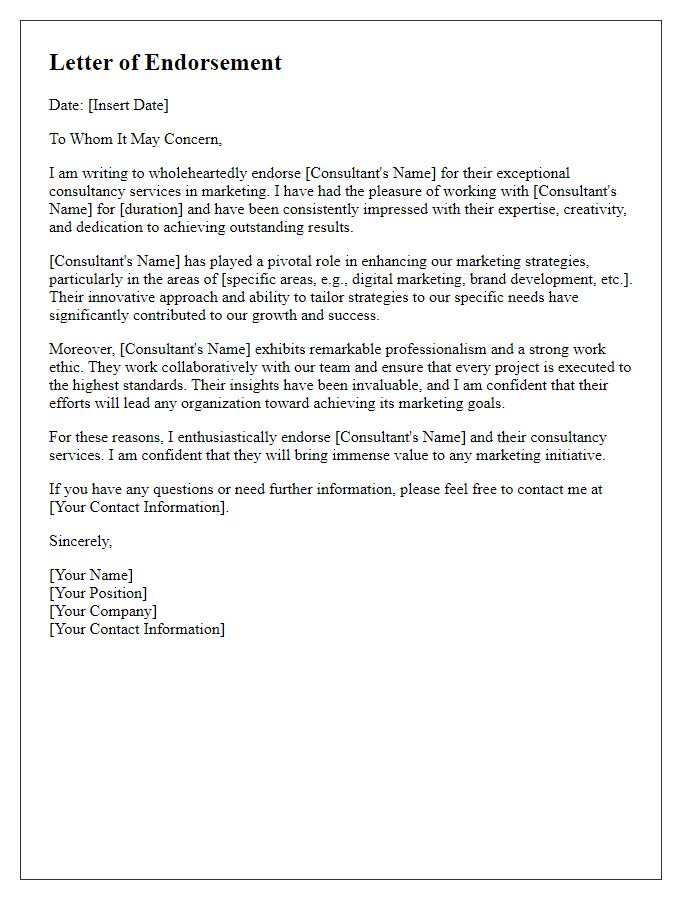 Letter of Endorsement

Date: [Insert Date]

To Whom It May Concern,

I am writing to wholeheartedly endorse [Consultant's Name] for their exceptional consultancy services in marketing. I have had the pleasure of working with [Consultant's Name] for [duration] and have been consistently impressed with their expertise, creativity, and dedication to achieving outstanding results.

[Consultant's Name] has played a pivotal role in enhancing our marketing strategies, particularly in the areas of [specific areas, e.g., digital marketing, brand development, etc.]. Their innovative approach and ability to tailor strategies to our specific needs have significantly contributed to our growth and success.

Moreover, [Consultant's Name] exhibits remarkable professionalism and a strong work ethic. They work collaboratively with our team and ensure that every project is executed to the highest standards. Their insights have been invaluable, and I am confident that their efforts will lead any organization toward achieving its marketing goals.

For these reasons, I enthusiastically endorse [Consultant's Name] and their consultancy services. I am confident that they will bring immense value to any marketing initiative.

If you have any questions or need further information, please feel free to contact me at [Your Contact Information].

Sincerely,

[Your Name]
[Your Position]
[Your Company]
[Your Contact Information]